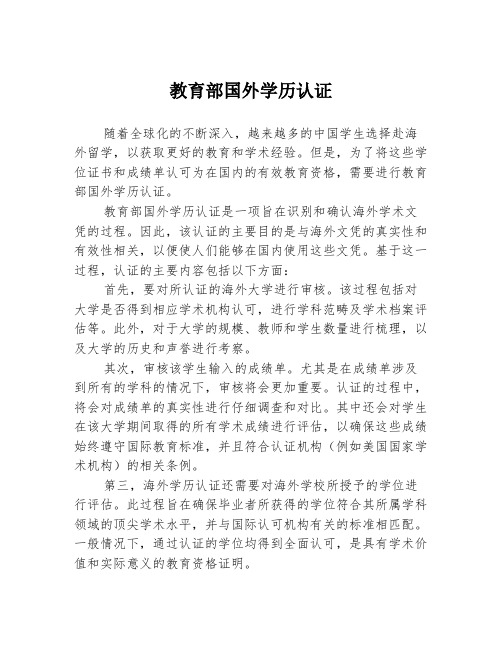 教育部国外学历认证

随着全球化的不断深入，越来越多的中国学生选择赴海外留学，以获取更好的教育和学术经验。但是，为了将这些学位证书和成绩单认可为在国内的有效教育资格，需要进行教育部国外学历认证。

教育部国外学历认证是一项旨在识别和确认海外学术文凭的过程。因此，该认证的主要目的是与海外文凭的真实性和有效性相关，以便使人们能够在国内使用这些文凭。基于这一过程，认证的主要内容包括以下方面：

首先，要对所认证的海外大学进行审核。该过程包括对大学是否得到相应学术机构认可，进行学科范畴及学术档案评估等。此外，对于大学的规模、教师和学生数量进行梳理，以及大学的历史和声誉进行考察。

其次，审核该学生输入的成绩单。尤其是在成绩单涉及到所有的学科的情况下，审核将会更加重要。认证的过程中，将会对成绩单的真实性进行仔细调查和对比。其中还会对学生在该大学期间取得的所有学术成绩进行评估，以确保这些成绩始终遵守国际教育标准，并且符合认证机构（例如美国国家学术机构）的相关条例。

第三，海外学历认证还需要对海外学校所授予的学位进行评估。此过程旨在确保毕业者所获得的学位符合其所属学科领域的顶尖学术水平，并与国际认可机构有关的标准相匹配。一般情况下，通过认证的学位均得到全面认可，是具有学术价值和实际意义的教育资格证明。